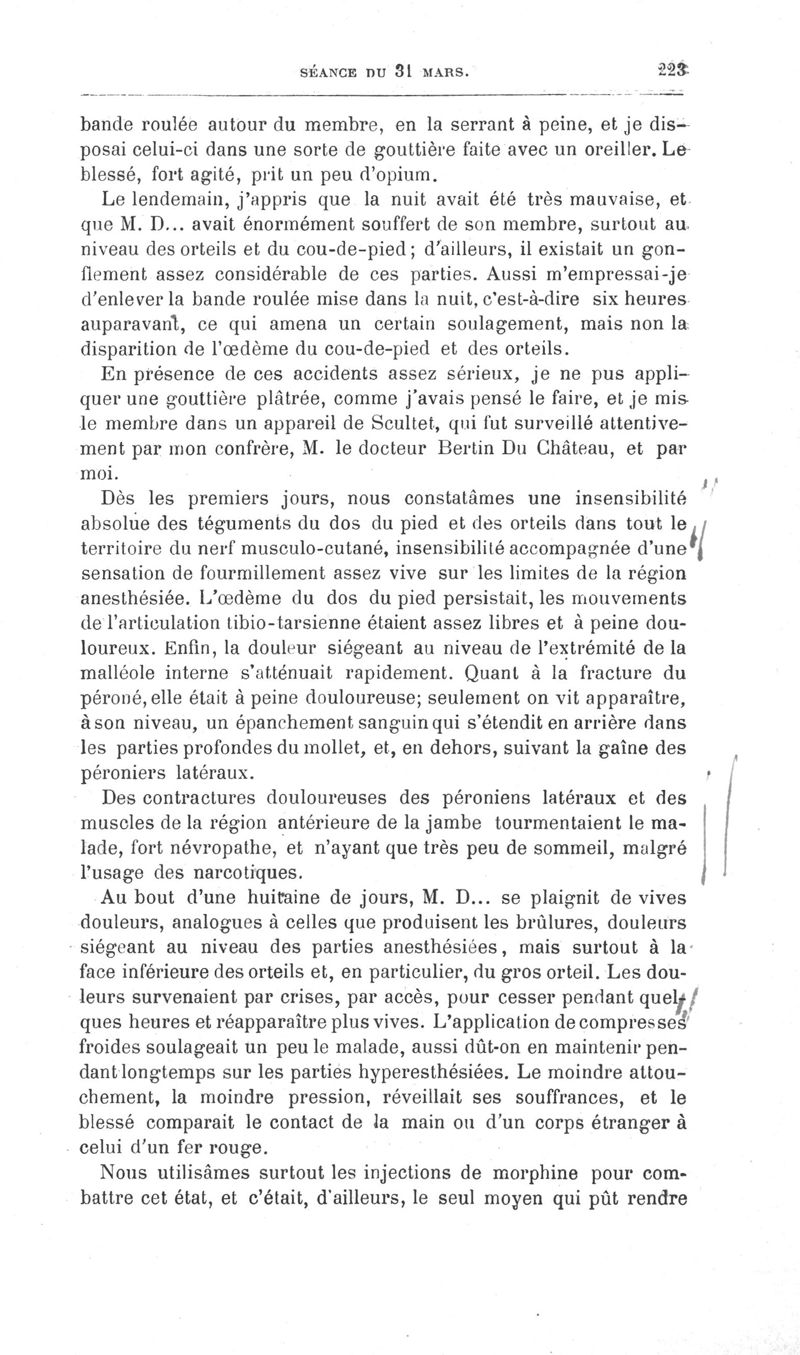 SÉANCE DU 31 MARS. 223

bande roulée autour du membre, en la serrant à peine, et je disposai celui-ci dans une sorte de gouttière faite avec un oreiller. Le blessé, fort agité, prit un peu d'opium.

Le lendemain, j'appris que la nuit avait été très mauvaise, et que M. D... avait énormément souffert de son membre, surtout au niveau des orteils et du cou-de-pied; d'ailleurs, il existait un gonflement assez considérable de ces parties. Aussi m'empressai-je d'enlever la bande roulée mise dans la nuit, c'est-à-dire six heures auparavant, ce qui amena un certain soulagement, mais non la disparition de l'œdème du cou-de-pied et des orteils.

En présence de ces accidents assez sérieux, je ne pus appliquer une gouttière plâtrée, comme j'avais pensé le faire, et je mis le membre dans un appareil de Scultet, qui fut surveillé attentivement par mon confrère, M. le docteur Bertin Du Château, et par moi.

Dès les premiers jours, nous constatâmes une insensibilité absolue des téguments du dos du pied et des orteils dans tout le territoire du nerf musculo-cutané, insensibilité accompagnée d'une sensation de fourmillement assez vive sur les limites de la région anesthésiée. L'œdème du dos du pied persistait, les mouvements de l'articulation tibio-tarsienne étaient assez libres et à peine douloureux. Enfin, la douleur siégeant au niveau de l'extrémité de la malléole interne s'atténuait rapidement. Quant à la fracture du péroné, elle était à peine douloureuse; seulement on vit apparaître, à son niveau, un épanchement sanguin qui s'étendit en arrière dans les parties profondes du mollet, et, en dehors, suivant la gaîne des péroniers latéraux.

Des contractures douloureuses des péroniens latéraux et des muscles de la région antérieure de la jambe tourmentaient le malade, fort névropathe, et n'ayant que très peu de sommeil, malgré l'usage des narcotiques.

Au bout d'une huitaine de jours, M. D... se plaignit de vives douleurs, analogues à celles que produisent les brûlures, douleurs siégeant au niveau des parties anesthésiées, mais surtout à la face inférieure des orteils et, en particulier, du gros orteil. Les douleurs survenaient par crises, par accès, pour cesser pendant quelques heures et réapparaître plus vives. L'application de compresses froides soulageait un peu le malade, aussi dût-on en maintenir pendant longtemps sur les parties hyperesthésiées. Le moindre attouchement, la moindre pression, réveillait ses souffrances, et le blessé comparait le contact de la main ou d'un corps étranger à celui d'un fer rouge.

Nous utilisâmes surtout les injections de morphine pour combattre cet état, et c'était, d'ailleurs, le seul moyen qui pût rendre